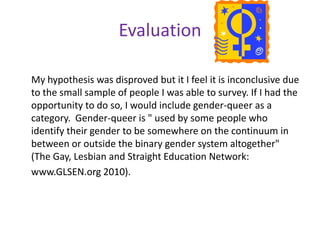 Evaluation

My hypothesis was disproved but it I feel it is inconclusive due to the small sample of people I was able to survey. If I had the opportunity to do so, I would include gender-queer as a category. Gender-queer is " used by some people who identify their gender to be somewhere on the continuum in between or outside the binary gender system altogether" (The Gay, Lesbian and Straight Education Network: www.GLSEN.org 2010).